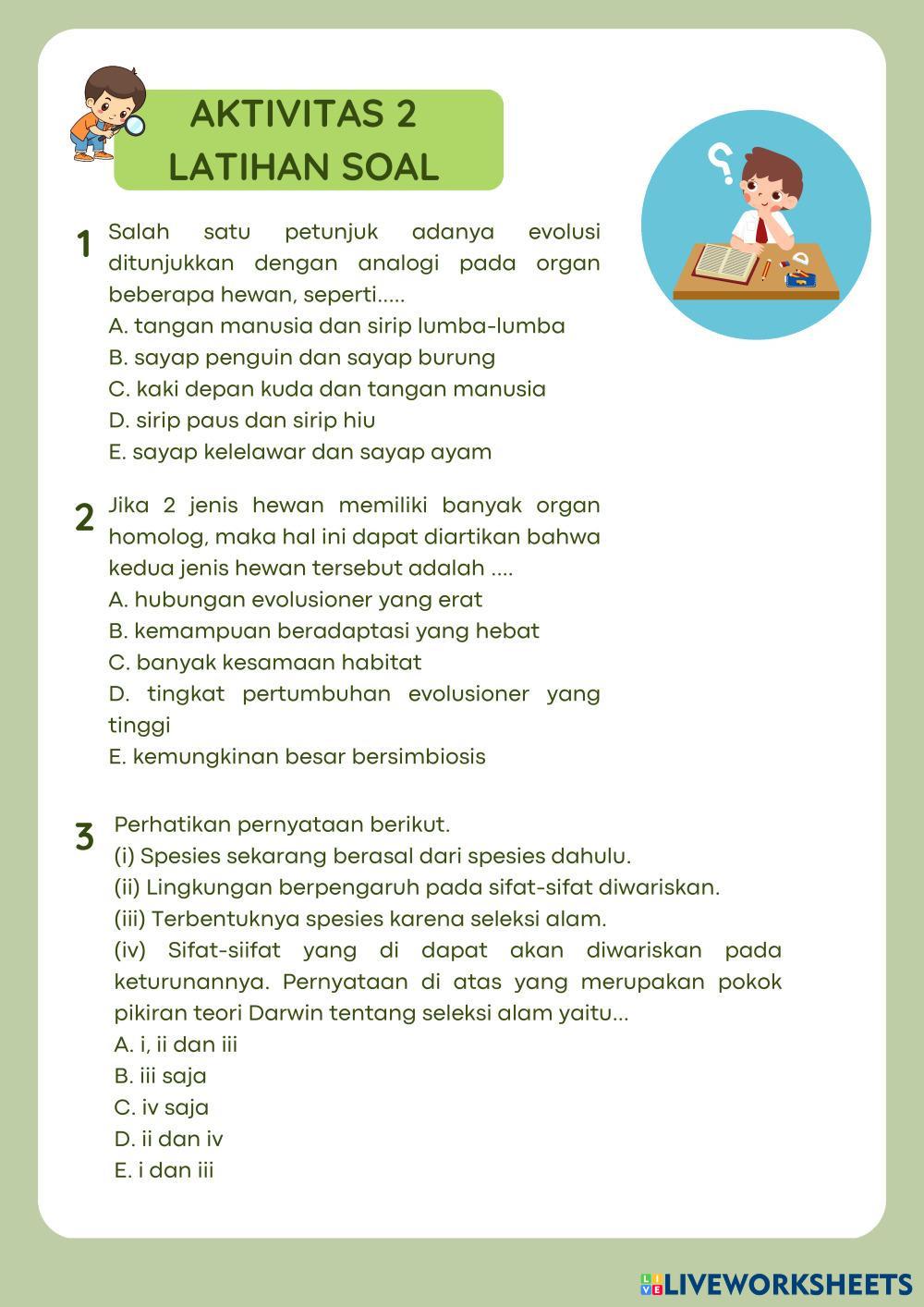 AKTIVITAS 2
LATIHAN SOAL

1 Salah satu petunjuk adanya evolusi ditunjukkan dengan analogi pada organ beberapa hewan, seperti.....
A. tangan manusia dan sirip lumba-lumba
B. sayap penguin dan sayap burung
C. kaki depan kuda dan tangan manusia
D. sirip paus dan sirip hiu
E. sayap kelelawar dan sayap ayam

2 Jika 2 jenis hewan memiliki banyak organ homolog, maka hal ini dapat diartikan bahwa kedua jenis hewan tersebut adalah ....
A. hubungan evolusioner yang erat
B. kemampuan beradaptasi yang hebat
C. banyak kesamaan habitat
D. tingkat pertumbuhan evolusioner yang tinggi
E. kemungkinan besar bersimbiosis

3 Perhatikan pernyataan berikut.
(i) Spesies sekarang berasal dari spesies dahulu.
(ii) Lingkungan berpengaruh pada sifat-sifat diwariskan.
(iii) Terbentuknya spesies karena seleksi alam.
(iv) Sifat-siifat yang di dapat akan diwariskan pada keturunannya. Pernyataan di atas yang merupakan pokok pikiran teori Darwin tentang seleksi alam yaitu...
A. i, ii dan iii
B. iii saja
C. iv saja
D. ii dan iv
E. i dan iii

LIVEWORKSHEETS